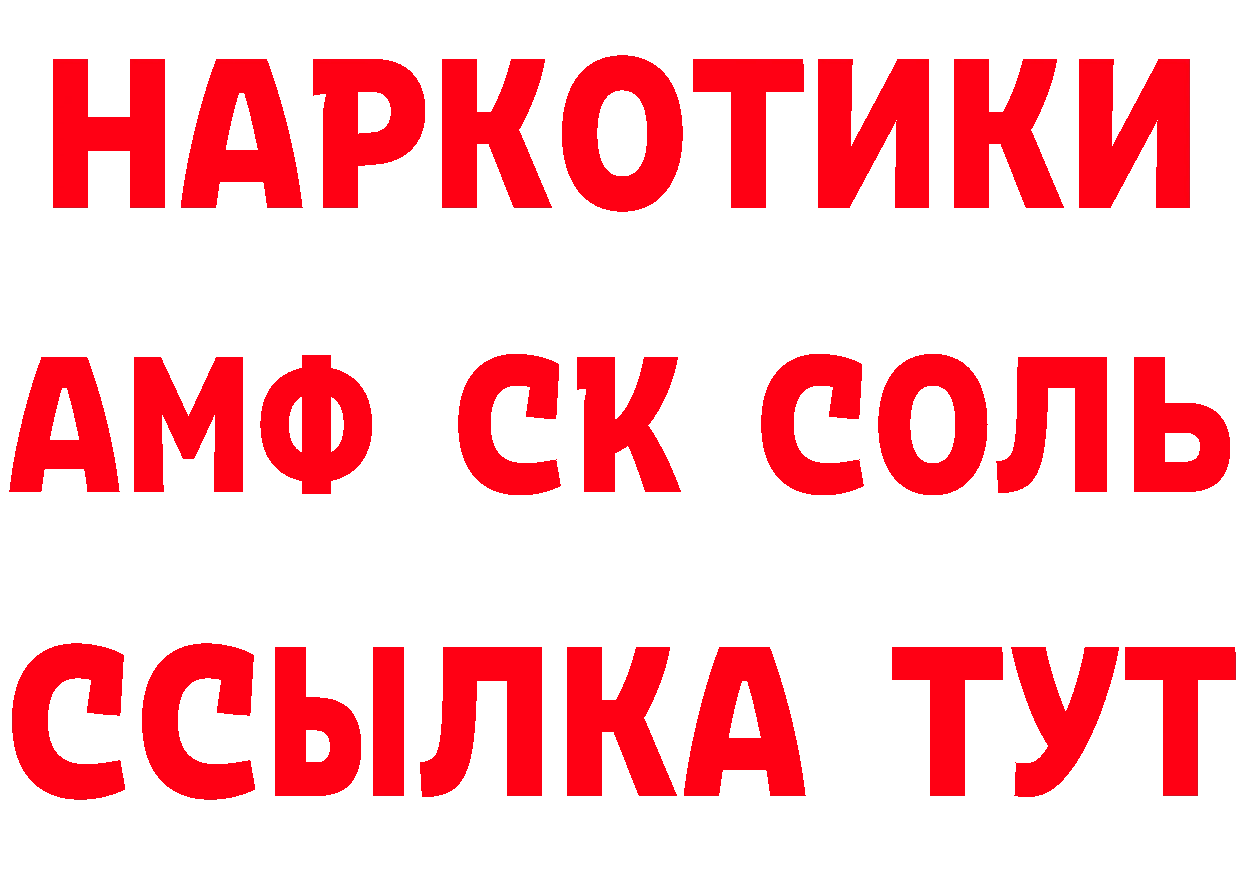 НАРКОТИКИ

АМФ СК СОЛЬ

ССЫЛКА ТУТ